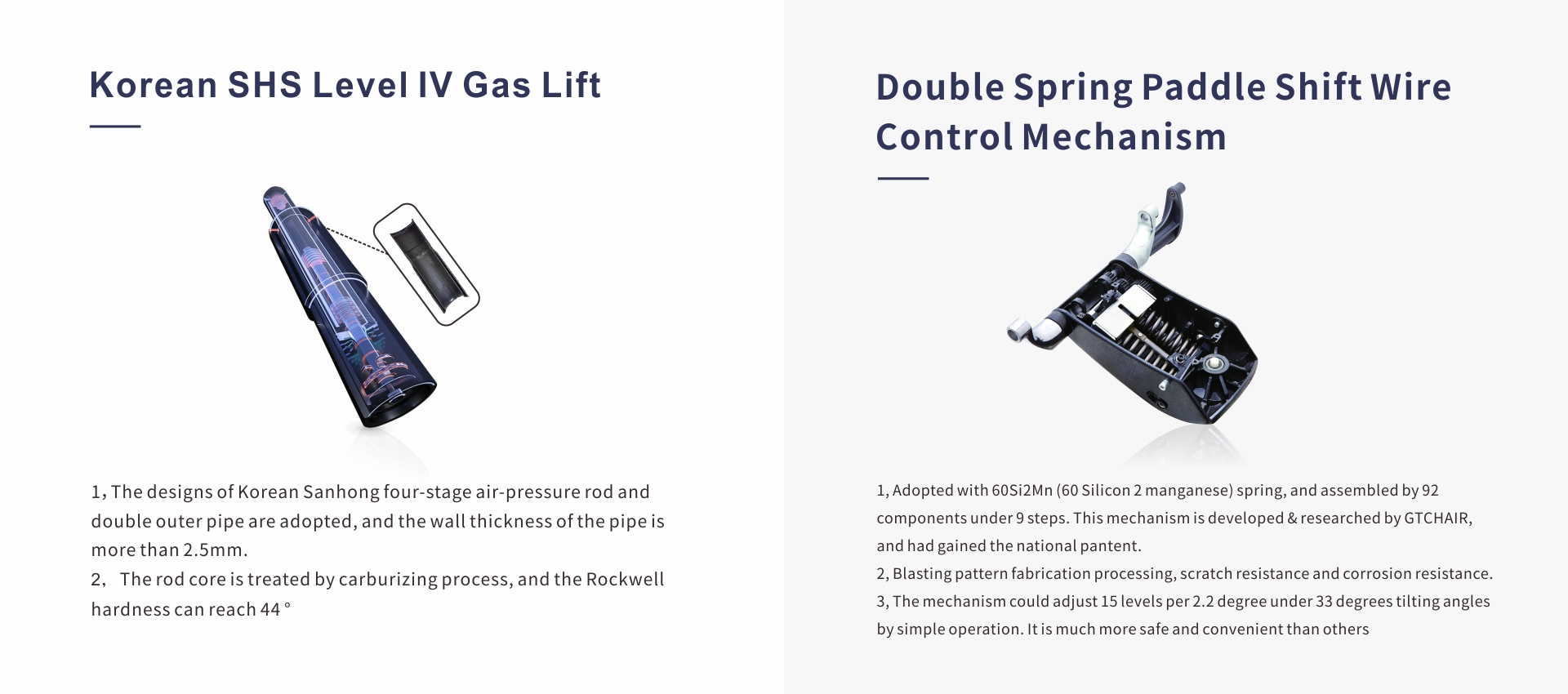 Korean SHS Level IV Gas Lift

1, The designs of Korean Sanhong four-stage air-pressure rod and double outer pipe are adopted, and the wall thickness of the pipe is more than 2.5mm.
2， The rod core is treated by carburizing process, and the Rockwell hardness can reach 44 °

Double Spring Paddle Shift Wire Control Mechanism

1, Adopted with 60Si2Mn (60 Silicon 2 manganese) spring, and assembled by 92 components under 9 steps. This mechanism is developed & researched by GTCHAIR, and had gained the national pantent.
2, Blasting pattern fabrication processing, scratch resistance and corrosion resistance.
3, The mechanism could adjust 15 levels per 2.2 degree under 33 degrees tilting angles by simple operation. It is much more safe and convenient than others